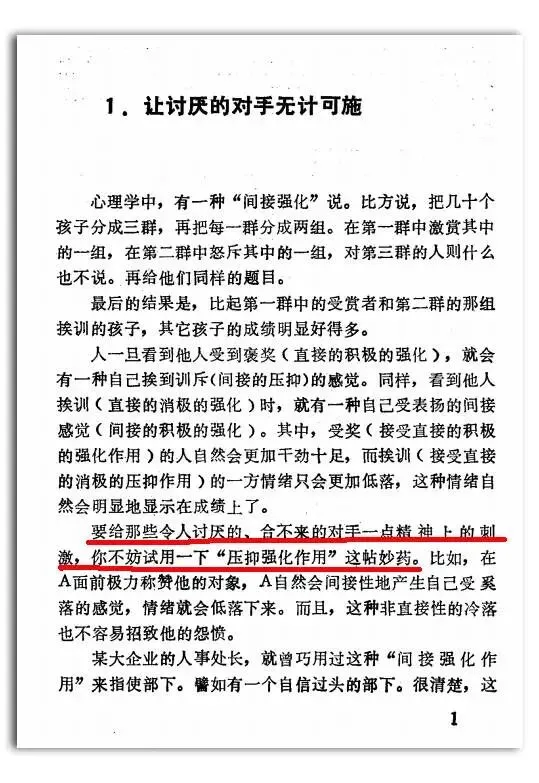 1．让讨厌的对手无计可施

心理学中，有一种“间接强化”说。比方说，把几十个孩子分成三群，再把每一群分成两组。在第一群中激赏其中的一组，在第二群中怒斥其中的一组，对第三群的人则什么也不说。再给他们同样的题目。

最后的结果是，比起第一群中的受赏者和第二群的那组挨训的孩子，其它孩子的成绩明显好得多。

人一旦看到他人受到褒奖（直接的积极的强化），就会有一种自己挨到训斥（间接的压抑）的感觉。同样，看到他人挨训（直接的消极的强化）时，就有一种自己受表扬的间接感觉（间接的积极的强化）。其中，受奖（接受直接的积极的强化作用）的人自然会更加干劲十足，而挨训（接受直接的消极的压抑作用）的一方情绪只会更加低落，这种情绪自然会明显地显示在成绩上了。

要给那些令人讨厌的、合不来的对手一点精神上的刺激，你不妨试用一下“压抑强化作用”这帖妙药。比如，在A面前极力称赞他的对象，A自然会间接性地产生自己受冷落的感觉，情绪就会低落下来。而且，这种非直接性的冷落也不容易招致他的怨愤。

某大企业的人事处长，就曾巧用过这种“间接强化作用”来指使部下。譬如有一个自信过头的部下。很清楚，这

1